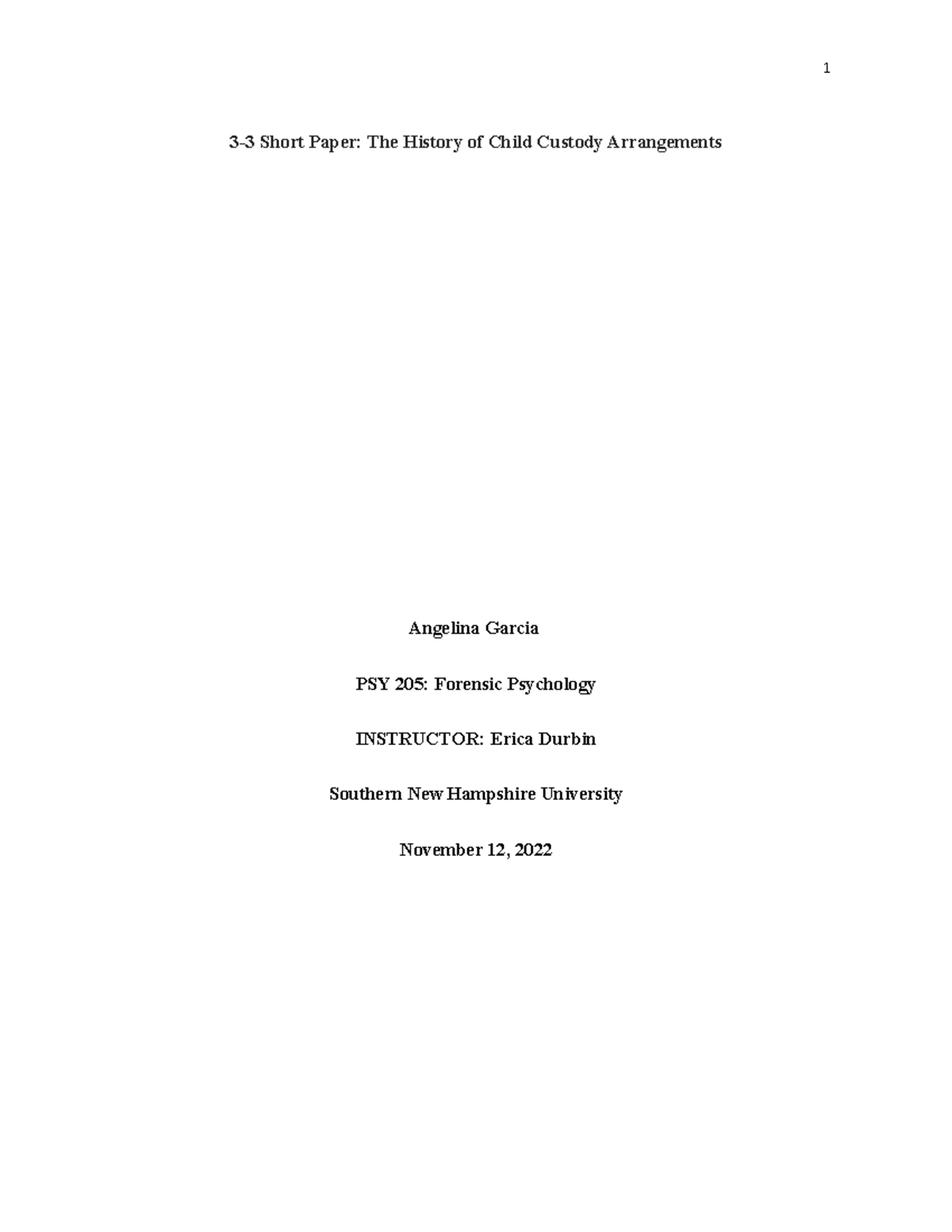 1

3-3 Short Paper: The History of Child Custody Arrangements

Angelina Garcia

PSY 205: Forensic Psychology

INSTRUCTOR: Erica Durbin

Southern New Hampshire University

November 12, 2022